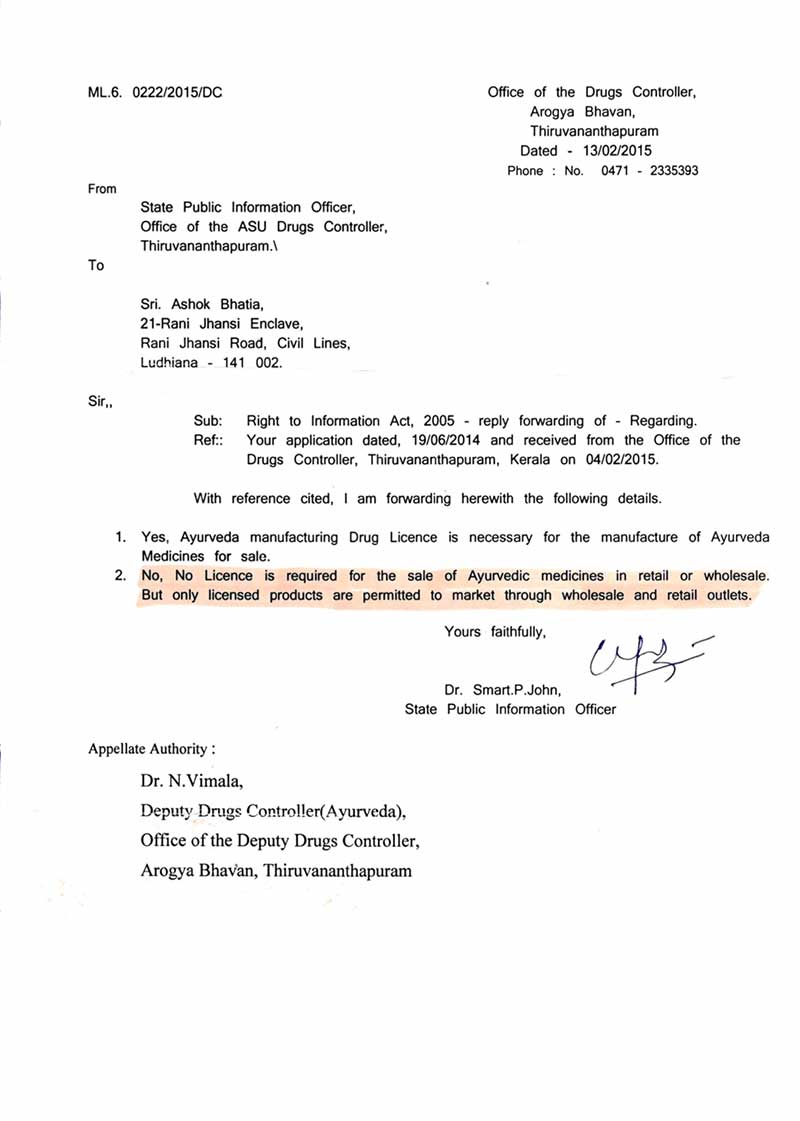 ML.6. 0222/2015/DC

Office of the Drugs Controller,
Arogya Bhavan,
Thiruvananthapuram
Dated - 13/02/2015
Phone : No. 0471 - 2335393

From

State Public Information Officer,
Office of the ASU Drugs Controller,
Thiruvananthapuram.\

To

Sri. Ashok Bhatia,
21-Rani Jhansi Enclave,
Rani Jhansi Road, Civil Lines,
Ludhiana - 141 002.

Sir,,

Sub: Right to Information Act, 2005 - reply forwarding of - Regarding.
Ref:: Your application dated, 19/06/2014 and received from the Office of the Drugs Controller, Thiruvananthapuram, Kerala on 04/02/2015.

With reference cited, I am forwarding herewith the following details.

1. Yes, Ayurveda manufacturing Drug Licence is necessary for the manufacture of Ayurveda Medicines for sale.
2. No, No Licence is required for the sale of Ayurvedic medicines in retail or wholesale. But only licensed products are permitted to market through wholesale and retail outlets.

Yours faithfully,

Dr. Smart.P.John,
State Public Information Officer

Appellate Authority :

Dr. N.Vimala,
Deputy Drugs Controller(Ayurveda),
Office of the Deputy Drugs Controller,
Arogya Bhavan, Thiruvananthapuram